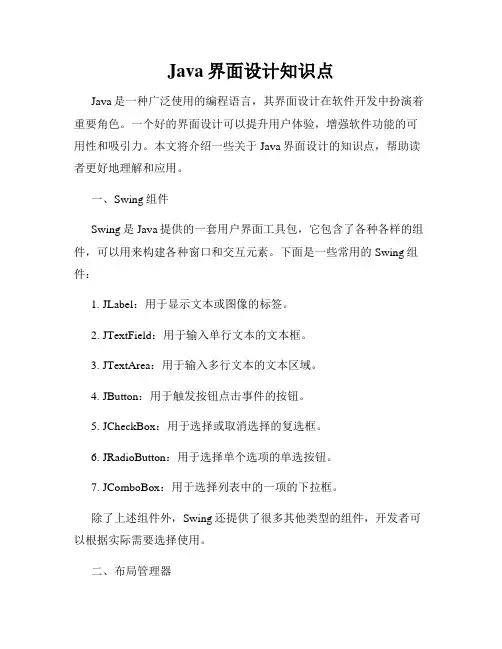 Java 界面设计知识点

Java 是一种广泛使用的编程语言，其界面设计在软件开发中扮演着重要角色。一个好的界面设计可以提升用户体验，增强软件功能的可用性和吸引力。本文将介绍一些关于 Java 界面设计的知识点，帮助读者更好地理解和应用。

一、Swing 组件

Swing 是 Java 提供的一套用户界面工具包，它包含了各种各样的组件，可以用来构建各种窗口和交互元素。下面是一些常用的 Swing 组件：

1. JLabel：用于显示文本或图像的标签。

2. JTextField：用于输入单行文本的文本框。

3. JTextArea：用于输入多行文本的文本区域。

4. JButton：用于触发按钮点击事件的按钮。

5. JCheckBox：用于选择或取消选择的复选框。

6. JRadioButton：用于选择单个选项的单选按钮。

7. JComboBox：用于选择列表中的一项的下拉框。

除了上述组件外，Swing 还提供了很多其他类型的组件，开发者可以根据实际需要选择使用。

二、布局管理器